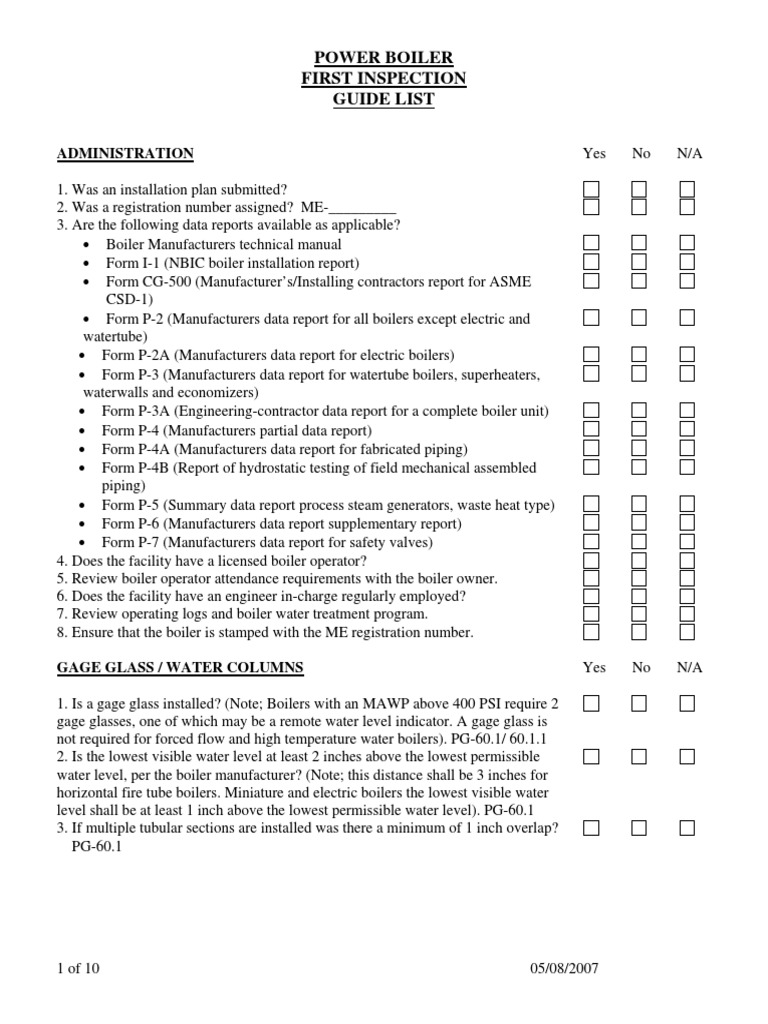 POWER BOILER
FIRST INSPECTION
GUIDE LIST

ADMINISTRATION Yes No N/A

1. Was an installation plan submitted?
2. Was a registration number assigned? ME-_________
3. Are the following data reports available as applicable?
• Boiler Manufacturers technical manual
• Form I-1 (NBIC boiler installation report)
• Form CG-500 (Manufacturer's/Installing contractors report for ASME CSD-1)
• Form P-2 (Manufacturers data report for all boilers except electric and watertube)
• Form P-2A (Manufacturers data report for electric boilers)
• Form P-3 (Manufacturers data report for watertube boilers, superheaters, waterwalls and economizers)
• Form P-3A (Engineering-contractor data report for a complete boiler unit)
• Form P-4 (Manufacturers partial data report)
• Form P-4A (Manufacturers data report for fabricated piping)
• Form P-4B (Report of hydrostatic testing of field mechanical assembled piping)
• Form P-5 (Summary data report process steam generators, waste heat type)
• Form P-6 (Manufacturers data report supplementary report)
• Form P-7 (Manufacturers data report for safety valves)
4. Does the facility have a licensed boiler operator?
5. Review boiler operator attendance requirements with the boiler owner.
6. Does the facility have an engineer in-charge regularly employed?
7. Review operating logs and boiler water treatment program.
8. Ensure that the boiler is stamped with the ME registration number.

GAGE GLASS / WATER COLUMNS Yes No N/A

1. Is a gage glass installed? (Note; Boilers with an MAWP above 400 PSI require 2 gage glasses, one of which may be a remote water level indicator. A gage glass is not required for forced flow and high temperature water boilers). PG-60.1/ 60.1.1
2. Is the lowest visible water level at least 2 inches above the lowest permissible water level, per the boiler manufacturer? (Note; this distance shall be 3 inches for horizontal fire tube boilers. Miniature and electric boilers the lowest visible water level shall be at least 1 inch above the lowest permissible water level). PG-60.1
3. If multiple tubular sections are installed was there a minimum of 1 inch overlap? PG-60.1

1 of 10 05/08/2007